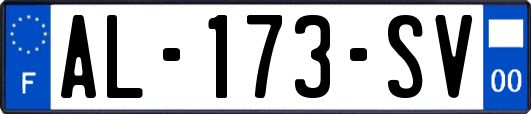 F
AL-173-SV
00